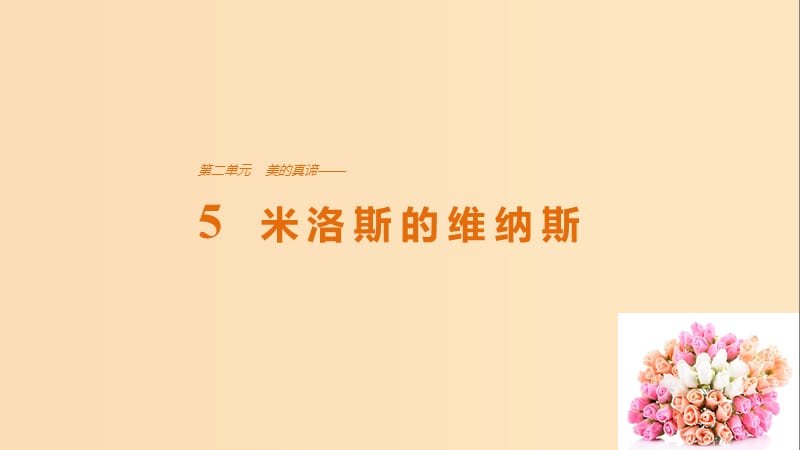 第二单元　美的真谛——

5　米洛斯的维纳斯